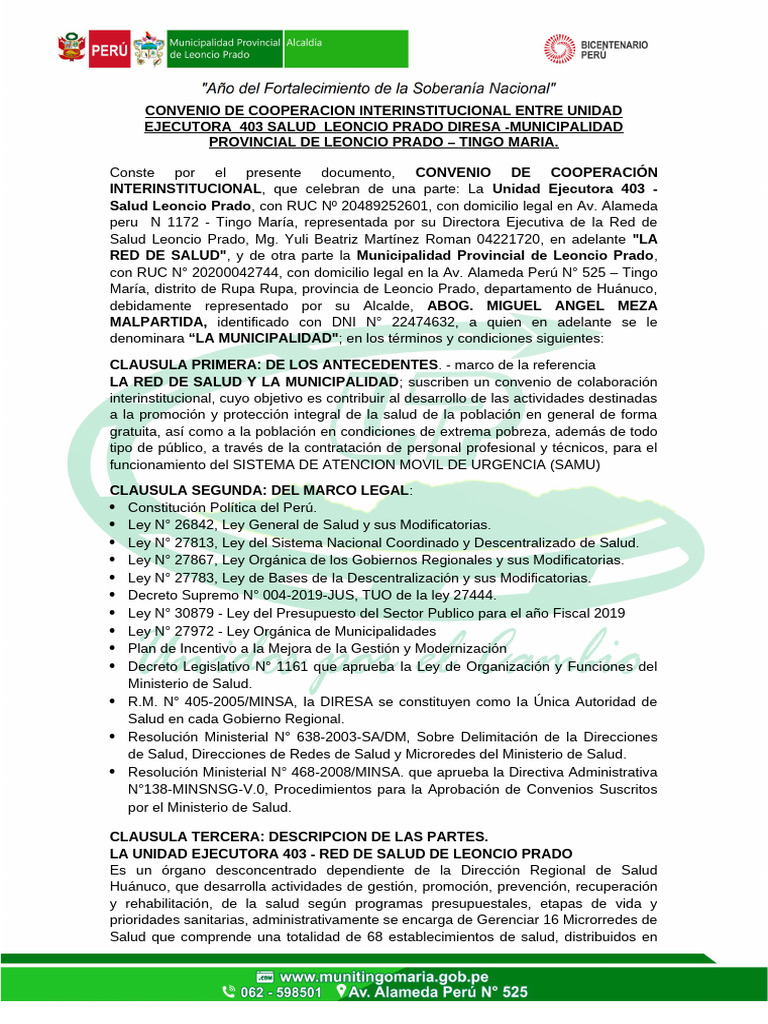 PERÚ Municipalidad Provincial de Leoncio Prado Alcaldía

BICENTENARIO PERÚ

"Año del Fortalecimiento de la Soberanía Nacional"

CONVENIO DE COOPERACION INTERINSTITUCIONAL ENTRE UNIDAD EJECUTORA 403 SALUD LEONCIO PRADO DIRESA -MUNICIPALIDAD PROVINCIAL DE LEONCIO PRADO – TINGO MARIA.

Conste por el presente documento, CONVENIO DE COOPERACIÓN INTERINSTITUCIONAL, que celebran de una parte: La Unidad Ejecutora 403 - Salud Leoncio Prado, con RUC Nº 20489252601, con domicilio legal en Av. Alameda peru N 1172 - Tingo María, representada por su Directora Ejecutiva de la Red de Salud Leoncio Prado, Mg. Yuli Beatriz Martínez Roman 04221720, en adelante "LA RED DE SALUD", y de otra parte la Municipalidad Provincial de Leoncio Prado, con RUC N° 20200042744, con domicilio legal en la Av. Alameda Perú N° 525 – Tingo María, distrito de Rupa Rupa, provincia de Leoncio Prado, departamento de Huánuco, debidamente representado por su Alcalde, ABOG. MIGUEL ANGEL MEZA MALPARTIDA, identificado con DNI N° 22474632, a quien en adelante se le denominara "LA MUNICIPALIDAD"; en los términos y condiciones siguientes:

CLAUSULA PRIMERA: DE LOS ANTECEDENTES. - marco de la referencia
LA RED DE SALUD Y LA MUNICIPALIDAD; suscriben un convenio de colaboración interinstitucional, cuyo objetivo es contribuir al desarrollo de las actividades destinadas a la promoción y protección integral de la salud de la población en general de forma gratuita, así como a la población en condiciones de extrema pobreza, además de todo tipo de público, a través de la contratación de personal profesional y técnicos, para el funcionamiento del SISTEMA DE ATENCION MOVIL DE URGENCIA (SAMU)

CLAUSULA SEGUNDA: DEL MARCO LEGAL:
• Constitución Política del Perú.
• Ley N° 26842, Ley General de Salud y sus Modificatorias.
• Ley N° 27813, Ley del Sistema Nacional Coordinado y Descentralizado de Salud.
• Ley N° 27867, Ley Orgánica de los Gobiernos Regionales y sus Modificatorias.
• Ley N° 27783, Ley de Bases de la Descentralización y sus Modificatorias.
• Decreto Supremo N° 004-2019-JUS, TUO de la ley 27444.
• Ley N° 30879 - Ley del Presupuesto del Sector Publico para el año Fiscal 2019
• Ley N° 27972 - Ley Orgánica de Municipalidades
• Plan de Incentivo a la Mejora de la Gestión y Modernización
• Decreto Legislativo N° 1161 que aprueba la Ley de Organización y Funciones del Ministerio de Salud.
• R.M. N° 405-2005/MINSA, la DIRESA se constituyen como la Única Autoridad de Salud en cada Gobierno Regional.
• Resolución Ministerial N° 638-2003-SA/DM, Sobre Delimitación de la Direcciones de Salud, Direcciones de Redes de Salud y Microredes del Ministerio de Salud.
• Resolución Ministerial N° 468-2008/MINSA. que aprueba la Directiva Administrativa N°138-MINSNSG-V.0, Procedimientos para la Aprobación de Convenios Suscritos por el Ministerio de Salud.

CLAUSULA TERCERA: DESCRIPCION DE LAS PARTES.
LA UNIDAD EJECUTORA 403 - RED DE SALUD DE LEONCIO PRADO
Es un órgano desconcentrado dependiente de la Dirección Regional de Salud Huánuco, que desarrolla actividades de gestión, promoción, prevención, recuperación y rehabilitación, de la salud según programas presupuestales, etapas de vida y prioridades sanitarias, administrativamente se encarga de Gerenciar 16 Microrredes de Salud que comprende una totalidad de 68 establecimientos de salud, distribuidos en

www.munitingomaria.gob.pe
062 - 598501 Av. Alameda Perú N° 525